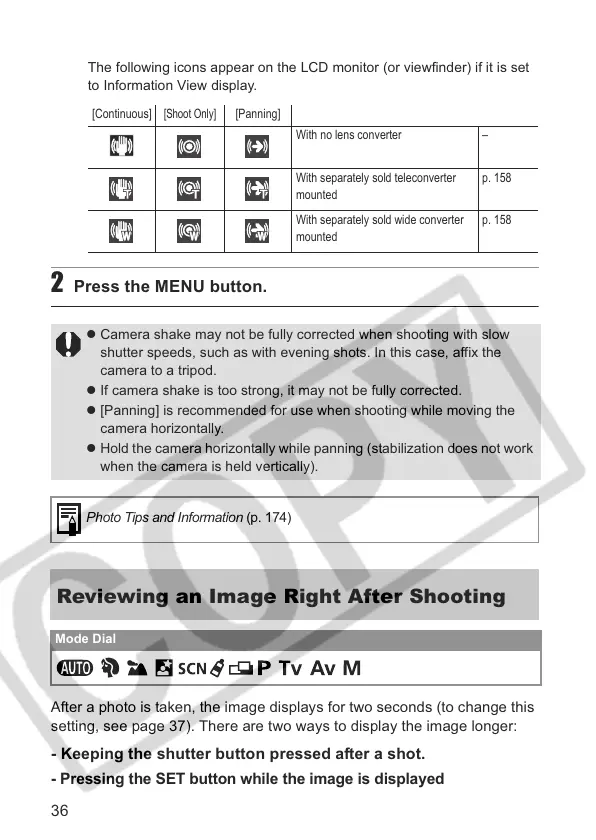 The following icons appear on the LCD monitor (or viewfinder) if it is set to Information View display.

| [Continuous] | [Shoot Only] | [Panning] | | |
|---|---|---|---|---|
| | | | With no lens converter | – |
| | | | With separately sold teleconverter mounted | p. 158 |
| | | | With separately sold wide converter mounted | p. 158 |

2 Press the MENU button.

● Camera shake may not be fully corrected when shooting with slow shutter speeds, such as with evening shots. In this case, affix the camera to a tripod.
● If camera shake is too strong, it may not be fully corrected.
● [Panning] is recommended for use when shooting while moving the camera horizontally.
● Hold the camera horizontally while panning (stabilization does not work when the camera is held vertically).

Photo Tips and Information (p. 174)

Reviewing an Image Right After Shooting

Mode Dial

AUTO SCN P Tv Av M

After a photo is taken, the image displays for two seconds (to change this setting, see page 37). There are two ways to display the image longer:

- Keeping the shutter button pressed after a shot.

- Pressing the SET button while the image is displayed

36

COPY